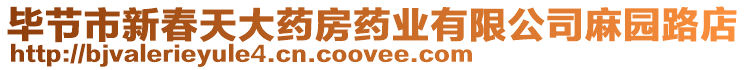 毕节市新春天大药房药业有限公司麻园路店
http://bjvalerieyule4.cn.coovee.com